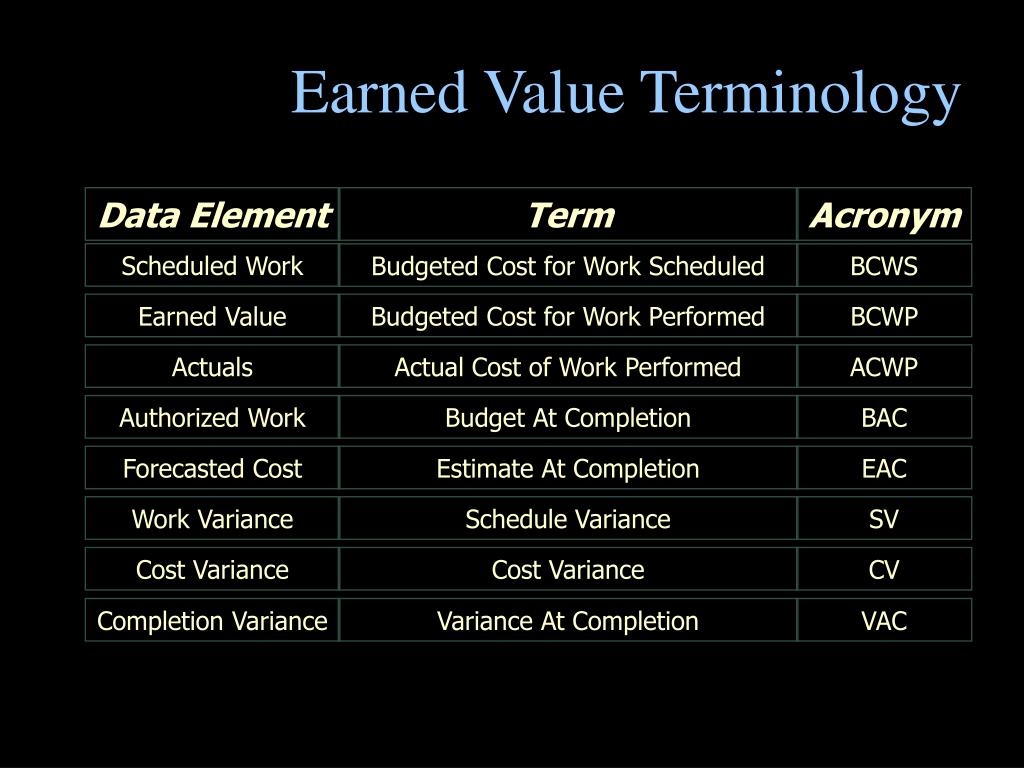 Earned Value Terminology

| Data Element | Term | Acronym |
|---|---|---|
| Scheduled Work | Budgeted Cost for Work Scheduled | BCWS |
| Earned Value | Budgeted Cost for Work Performed | BCWP |
| Actuals | Actual Cost of Work Performed | ACWP |
| Authorized Work | Budget At Completion | BAC |
| Forecasted Cost | Estimate At Completion | EAC |
| Work Variance | Schedule Variance | SV |
| Cost Variance | Cost Variance | CV |
| Completion Variance | Variance At Completion | VAC |